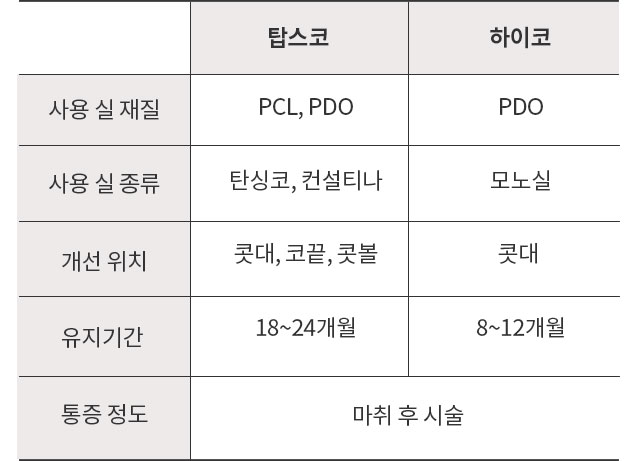 |  | 탑스코 | 하이코 |
|---|---|---|
| 사용 실 재질 | PCL, PDO | PDO |
| 사용 실 종류 | 탄싱코, 컨설티나 | 모노실 |
| 개선 위치 | 콧대, 코끝, 콧볼 | 콧대 |
| 유지기간 | 18~24개월 | 8~12개월 |
| 통증 정도 | 마취 후 시술 |  |